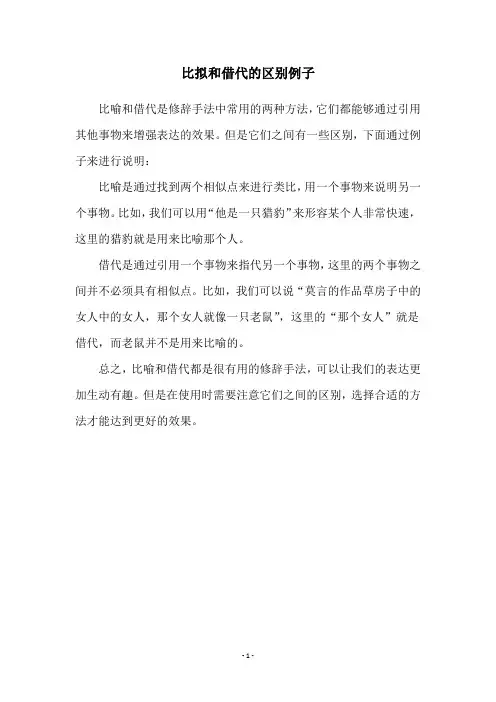 比拟和借代的区别例子

比喻和借代是修辞手法中常用的两种方法，它们都能够通过引用其他事物来增强表达的效果。但是它们之间有一些区别，下面通过例子来进行说明：

比喻是通过找到两个相似点来进行类比，用一个事物来说明另一个事物。比如，我们可以用“他是一只猎豹”来形容某个人非常快速，这里的猎豹就是用来比喻那个人。

借代是通过引用一个事物来指代另一个事物，这里的两个事物之间并不必须具有相似点。比如，我们可以说“莫言的作品草房子中的女人中的女人，那个女人就像一只老鼠”，这里的“那个女人”就是借代，而老鼠并不是用来比喻的。

总之，比喻和借代都是很有用的修辞手法，可以让我们的表达更加生动有趣。但是在使用时需要注意它们之间的区别，选择合适的方法才能达到更好的效果。

- 1 -